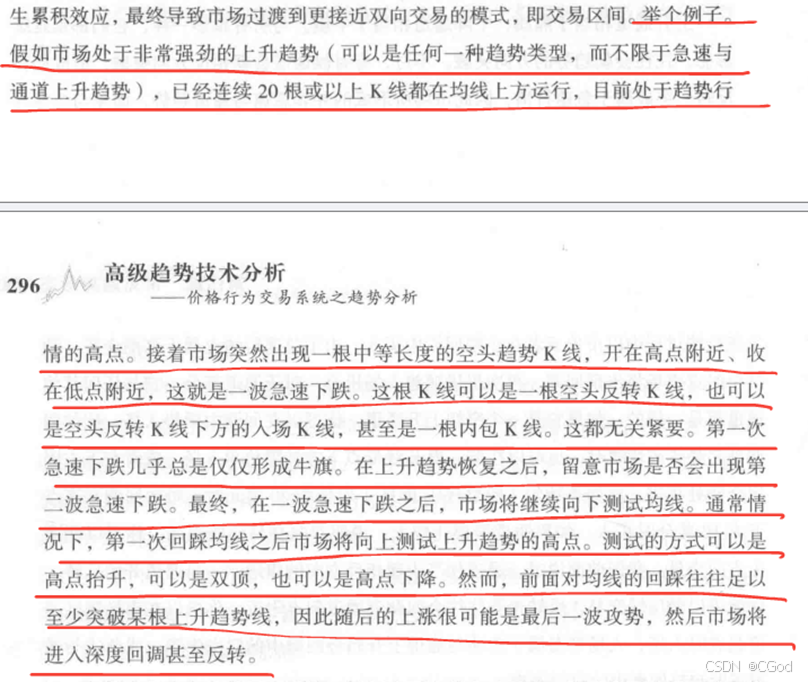 生累积效应，最终导致市场过渡到更接近双向交易的模式，即交易区间。举个例子。假如市场处于非常强劲的上升趋势（可以是任何一种趋势类型，而不限于急速与通道上升趋势），已经连续 20 根或以上 K 线都在均线上方运行，目前处于趋势行

296 高级趋势技术分析
——价格行为交易系统之趋势分析

情的高点。接着市场突然出现一根中等长度的空头趋势 K 线，开在高点附近、收在低点附近，这就是一波急速下跌。这根 K 线可以是一根空头反转 K 线，也可以是空头反转 K 线下方的入场 K 线，甚至是一根内包 K 线。这都无关紧要。第一次急速下跌几乎总是仅仅形成牛旗。在上升趋势恢复之后，留意市场是否会出现第二波急速下跌。最终，在一波急速下跌之后，市场将继续向下测试均线。通常情况下，第一次回踩均线之后市场将向上测试上升趋势的高点。测试的方式可以是高点抬升，可以是双顶，也可以是高点下降。然而，前面对均线的回踩往往足以至少突破某根上升趋势线，因此随后的上涨很可能是最后一波攻势，然后市场将进入深度回调甚至反转。

CSDN @CGod